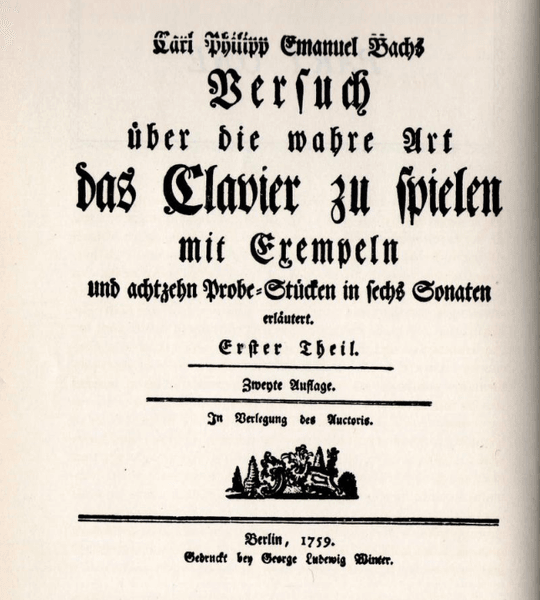 Carl Philipp Emanuel Bachs
Versuch
über die wahre Art
das Clavier zu spielen
mit Exempeln
und achtzehn Probe-Stücken in sechs Sonaten
erläutert.
Erster Theil.

Zweyte Auflage.

In Verlegung des Auctoris.

Berlin, 1759.
Gedruckt bey George Ludewig Winter.